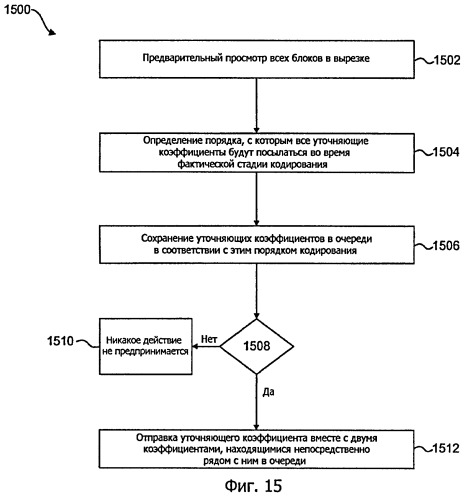 1500

Предварительный просмотр всех блоков в вырезке

1502

Определение порядка, с которым все уточняющие коэффициенты будут посылаться во время фактической стадии кодирования

1504

Сохранение уточняющих коэффициентов в очереди в соответствии с этим порядком кодирования

1506

1510

Никакое действие не предпринимается

Нет

1508

Да

Отправка уточняющего коэффициента вместе с двумя коэффициентами, находящимися непосредственно рядом с ним в очереди

1512

Фиг. 15